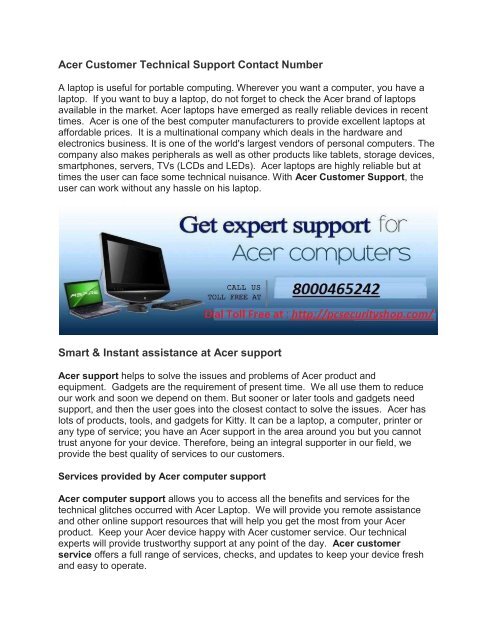 Acer Customer Technical Support Contact Number

A laptop is useful for portable computing. Wherever you want a computer, you have a laptop. If you want to buy a laptop, do not forget to check the Acer brand of laptops available in the market. Acer laptops have emerged as really reliable devices in recent times. Acer is one of the best computer manufacturers to provide excellent laptops at affordable prices. It is a multinational company which deals in the hardware and electronics business. It is one of the world's largest vendors of personal computers. The company also makes peripherals as well as other products like tablets, storage devices, smartphones, servers, TVs (LCDs and LEDs). Acer laptops are highly reliable but at times the user can face some technical nuisance. With Acer Customer Support, the user can work without any hassle on his laptop.

Get expert support for Acer computers

CALL US TOLL FREE AT 8000465242

Dial Toll Free at : http://pcsecurityshop.com/

Smart & Instant assistance at Acer support

Acer support helps to solve the issues and problems of Acer product and equipment. Gadgets are the requirement of present time. We all use them to reduce our work and soon we depend on them. But sooner or later tools and gadgets need support, and then the user goes into the closest contact to solve the issues. Acer has lots of products, tools, and gadgets for Kitty. It can be a laptop, a computer, printer or any type of service; you have an Acer support in the area around you but you cannot trust anyone for your device. Therefore, being an integral supporter in our field, we provide the best quality of services to our customers.

Services provided by Acer computer support

Acer computer support allows you to access all the benefits and services for the technical glitches occurred with Acer Laptop. We will provide you remote assistance and other online support resources that will help you get the most from your Acer product. Keep your Acer device happy with Acer customer service. Our technical experts will provide trustworthy support at any point of the day. Acer customer service offers a full range of services, checks, and updates to keep your device fresh and easy to operate.